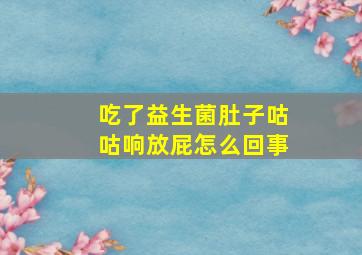 吃了益生菌肚子咕咕响放屁怎么回事